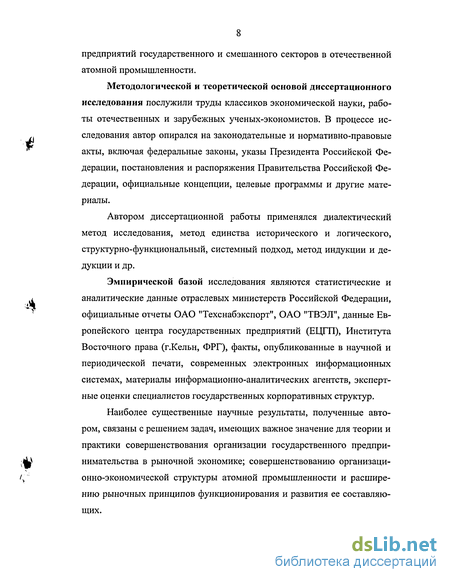 8

предприятий государственного и смешанного секторов в отечественной атомной промышленности.

Методологической и теоретической основой диссертационного исследования послужили труды классиков экономической науки, работы отечественных и зарубежных ученых-экономистов. В процессе исследования автор опирался на законодательные и нормативно-правовые акты, включая федеральные законы, указы Президента Российской Федерации, постановления и распоряжения Правительства Российской Федерации, официальные концепции, целевые программы и другие материалы.

Автором диссертационной работы применялся диалектический метод исследования, метод единства исторического и логического, структурно-функциональный, системный подход, метод индукции и дедукции и др.

Эмпирической базой исследования являются статистические и аналитические данные отраслевых министерств Российской Федерации, официальные отчеты ОАО "Техснабэкспорт", ОАО "ТВЭЛ", данные Европейского центра государственных предприятий (ЕЦГП), Института Восточного права (г.Кельн, ФРГ), факты, опубликованные в научной и периодической печати, современных электронных информационных системах, материалы информационно-аналитических агентств, экспертные оценки специалистов государственных корпоративных структур.

Наиболее существенные научные результаты, полученные автором, связаны с решением задач, имеющих важное значение для теории и практики совершенствования организации государственного предпринимательства в рыночной экономике; совершенствованию организационно-экономической структуры атомной промышленности и расширению рыночных принципов функционирования и развития ее составляющих.

dsLib.net
библиотека диссертаций